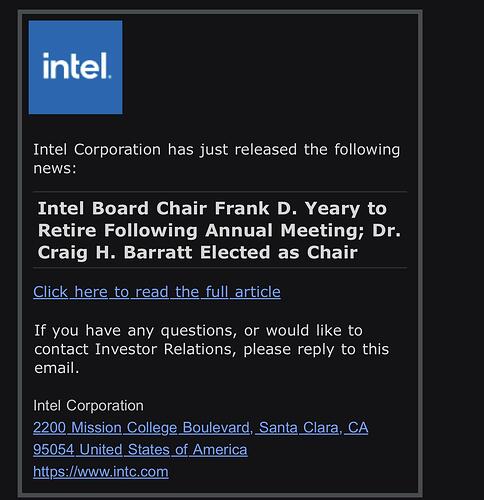 intel.

Intel Corporation has just released the following news:

Intel Board Chair Frank D. Yeary to Retire Following Annual Meeting; Dr. Craig H. Barratt Elected as Chair

Click here to read the full article

If you have any questions, or would like to contact Investor Relations, please reply to this email.

Intel Corporation
2200 Mission College Boulevard, Santa Clara, CA 95054 United States of America
https://www.intc.com